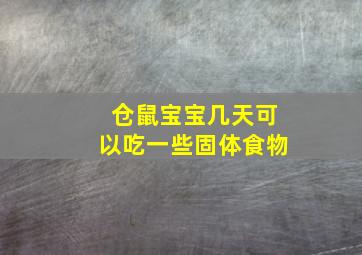 仓鼠宝宝几天可以吃一些固体食物